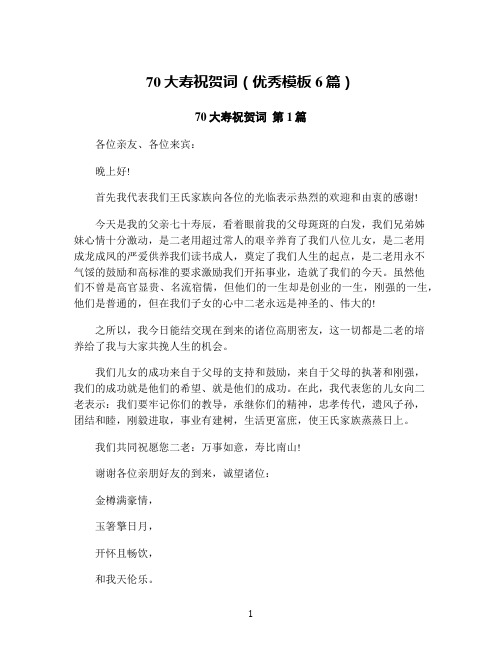 70 大寿祝贺词（优秀模板 6 篇）

70 大寿祝贺词 第 1 篇

各位亲友、各位来宾：

晚上好!

首先我代表我们王氏家族向各位的光临表示热烈的欢迎和由衷的感谢!

今天是我的父亲七十寿辰，看着眼前我的父母斑斑的白发，我们兄弟姊妹心情十分激动，是二老用超过常人的艰辛养育了我们八位儿女，是二老用成龙成凤的严爱供养我们读书成人，奠定了我们人生的起点，是二老用永不气馁的鼓励和高标准的要求激励我们开拓事业，造就了我们的今天。虽然他们不曾是高官显贵、名流宿儒，但他们的一生却是创业的一生，刚强的一生，他们是普通的，但在我们子女的心中二老永远是神圣的、伟大的!

之所以，我今日能结交现在到来的诸位高朋密友，这一切都是二老的培养给了我与大家共挽人生的机会。

我们儿女的成功来自于父母的支持和鼓励，来自于父母的执著和刚强，我们的成功就是他们的希望、就是他们的成功。在此，我代表您的儿女向二老表示：我们要牢记你们的教导，承继你们的精神，忠孝传代，遗风子孙，团结和睦，刚毅进取，事业有建树，生活更富庶，使王氏家族蒸蒸日上。

我们共同祝愿您二老：万事如意，寿比南山!

谢谢各位亲朋好友的到来，诚望诸位：

金樽满豪情，

玉箸擎日月，

开怀且畅饮，

和我天伦乐。

1